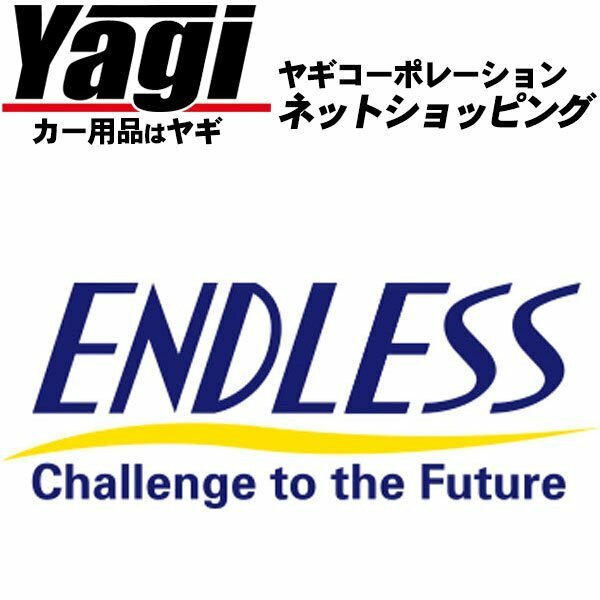 Yagi
カー用品はヤギ

ヤギコーポレーション
ネットショッピング

ENDLESS
Challenge to the Future